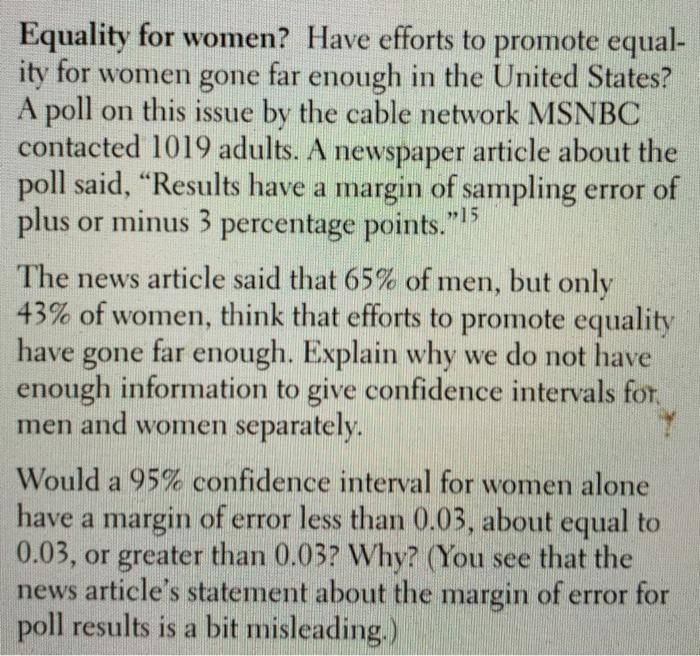 Equality for women? Have efforts to promote equality for women gone far enough in the United States? A poll on this issue by the cable network MSNBC contacted 1019 adults. A newspaper article about the poll said, "Results have a margin of sampling error of plus or minus 3 percentage points."$^{15}$

The news article said that 65% of men, but only 43% of women, think that efforts to promote equality have gone far enough. Explain why we do not have enough information to give confidence intervals for men and women separately.

Would a 95% confidence interval for women alone have a margin of error less than 0.03, about equal to 0.03, or greater than 0.03? Why? (You see that the news article's statement about the margin of error for poll results is a bit misleading.)